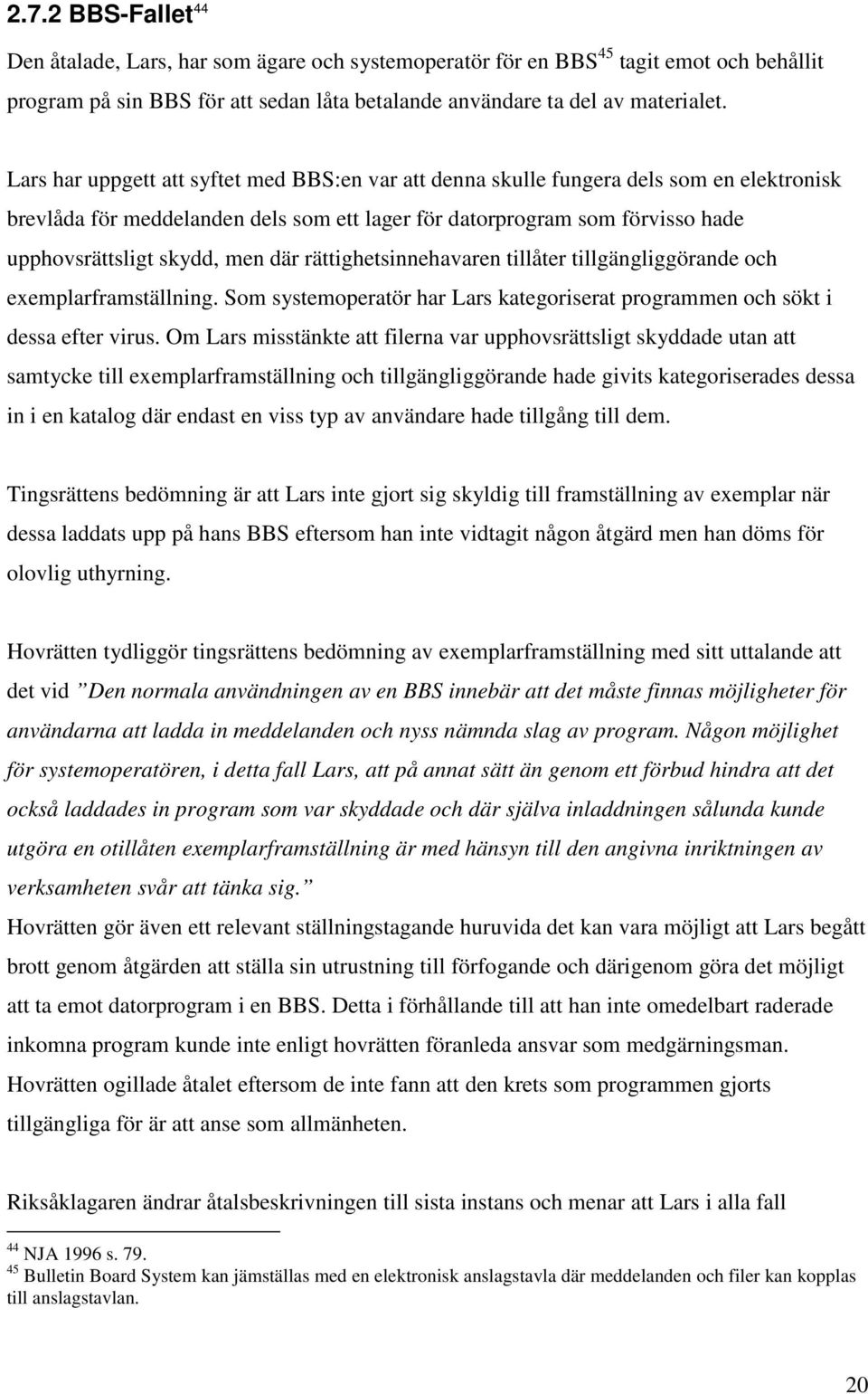 2.7.2 BBS-Fallet$^{44}$

Den åtalade, Lars, har som ägare och systemoperatör för en BBS$^{45}$ tagit emot och behållit program på sin BBS för att sedan låta betalande användare ta del av materialet.

Lars har uppgett att syftet med BBS:en var att denna skulle fungera dels som en elektronisk brevlåda för meddelanden dels som ett lager för datorprogram som förvisso hade upphovsrättsligt skydd, men där rättighetsinnehavaren tillåter tillgängliggörande och exemplarframställning. Som systemoperatör har Lars kategoriserat programmen och sökt i dessa efter virus. Om Lars misstänkte att filerna var upphovsrättsligt skyddade utan att samtycke till exemplarframställning och tillgängliggörande hade givits kategoriserades dessa in i en katalog där endast en viss typ av användare hade tillgång till dem.

Tingsrättens bedömning är att Lars inte gjort sig skyldig till framställning av exemplar när dessa laddats upp på hans BBS eftersom han inte vidtagit någon åtgärd men han döms för olovlig uthyrning.

Hovrätten tydliggör tingsrättens bedömning av exemplarframställning med sitt uttalande att det vid ”Den normala användningen av en BBS innebär att det måste finnas möjligheter för användarna att ladda in meddelanden och nyss nämnda slag av program. Någon möjlighet för systemoperatören, i detta fall Lars, att på annat sätt än genom ett förbud hindra att det också laddades in program som var skyddade och där själva inladdningen sålunda kunde utgöra en otillåten exemplarframställning är med hänsyn till den angivna inriktningen av verksamheten svår att tänka sig.”
Hovrätten gör även ett relevant ställningstagande huruvida det kan vara möjligt att Lars begått brott genom åtgärden att ställa sin utrustning till förfogande och därigenom göra det möjligt att ta emot datorprogram i en BBS. Detta i förhållande till att han inte omedelbart raderade inkomna program kunde inte enligt hovrätten föranleda ansvar som medgärningsman. Hovrätten ogillade åtalet eftersom de inte fann att den krets som programmen gjorts tillgängliga för är att anse som allmänheten.

Riksåklagaren ändrar åtalsbeskrivningen till sista instans och menar att Lars i alla fall

$^{44}$ NJA 1996 s. 79.
$^{45}$ Bulletin Board System kan jämställas med en elektronisk anslagstavla där meddelanden och filer kan kopplas till anslagstavlan.

20